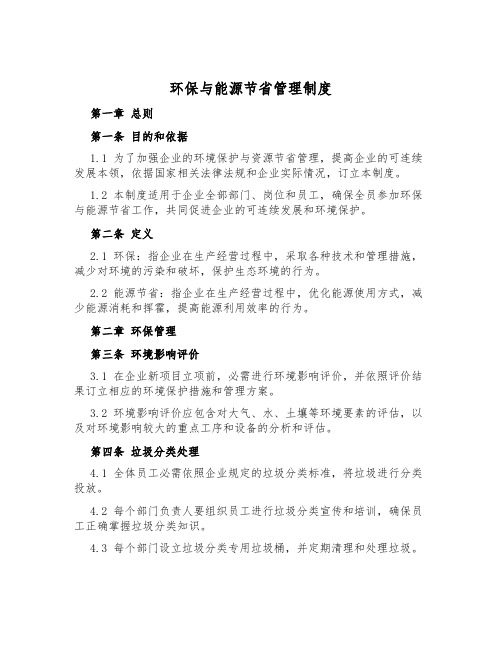 环保与能源节省管理制度

第一章 总则

第一条 目的和依据

1.1 为了加强企业的环境保护与资源节省管理，提高企业的可连续发展本领，依据国家相关法律法规和企业实际情况，订立本制度。

1.2 本制度适用于企业全部部门、岗位和员工，确保全员参加环保与能源节省工作，共同促进企业的可连续发展和环境保护。

第二条 定义

2.1 环保：指企业在生产经营过程中，采取各种技术和管理措施，减少对环境的污染和破坏，保护生态环境的行为。

2.2 能源节省：指企业在生产经营过程中，优化能源使用方式，减少能源消耗和挥霍，提高能源利用效率的行为。

第二章 环保管理

第三条 环境影响评价

3.1 在企业新项目立项前，必需进行环境影响评价，并依照评价结果订立相应的环境保护措施和管理方案。

3.2 环境影响评价应包含对大气、水、土壤等环境要素的评估，以及对环境影响较大的重点工序和设备的分析和评估。

第四条 垃圾分类处理

4.1 全体员工必需依照企业规定的垃圾分类标准，将垃圾进行分类投放。

4.2 每个部门负责人要组织员工进行垃圾分类宣传和培训，确保员工正确掌握垃圾分类知识。

4.3 每个部门设立垃圾分类专用垃圾桶，并定期清理和处理垃圾。